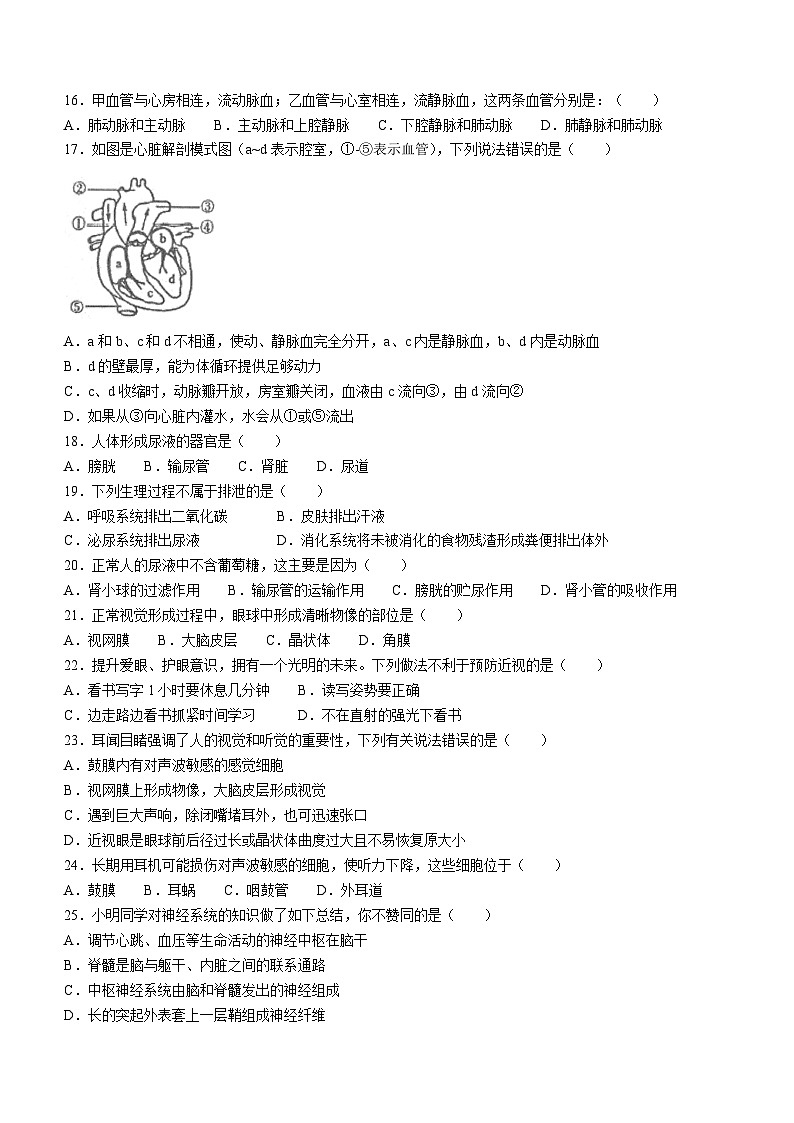 16．甲血管与心房相连，流动脉血；乙血管与心室相连，流静脉血，这两条血管分别是：（　　）

A．肺动脉和主动脉　　B．主动脉和上腔静脉　　C．下腔静脉和肺动脉　　D．肺静脉和肺动脉

17．如图是心脏解剖模式图（a~d 表示腔室，①-⑤表示血管），下列说法错误的是（　　）

②
①
③
④
⑤
a
b
c
d

A．a 和 b、c 和 d 不相通，使动、静脉血完全分开，a、c 内是静脉血，b、d 内是动脉血

B．d 的壁最厚，能为体循环提供足够动力

C．c、d 收缩时，动脉瓣开放，房室瓣关闭，血液由 c 流向③，由 d 流向②

D．如果从③向心脏内灌水，水会从①或⑤流出

18．人体形成尿液的器官是（　　）

A．膀胱　　B．输尿管　　C．肾脏　　D．尿道

19．下列生理过程不属于排泄的是（　　）

A．呼吸系统排出二氧化碳　　　　B．皮肤排出汗液

C．泌尿系统排出尿液　　　　　　D．消化系统将未被消化的食物残渣形成粪便排出体外

20．正常人的尿液中不含葡萄糖，这主要是因为（　　）

A．肾小球的过滤作用　　B．输尿管的运输作用　　C．膀胱的贮尿作用　　D．肾小管的吸收作用

21．正常视觉形成过程中，眼球中形成清晰物像的部位是（　　）

A．视网膜　　B．大脑皮层　　C．晶状体　　D．角膜

22．提升爱眼、护眼意识，拥有一个光明的未来。下列做法不利于预防近视的是（　　）

A．看书写字 1 小时要休息几分钟　　B．读写姿势要正确

C．边走路边看书抓紧时间学习　　　D．不在直射的强光下看书

23．耳闻目睹强调了人的视觉和听觉的重要性，下列有关说法错误的是（　　）

A．鼓膜内有对声波敏感的感觉细胞

B．视网膜上形成物像，大脑皮层形成视觉

C．遇到巨大声响，除闭嘴堵耳外，也可迅速张口

D．近视眼是眼球前后径过长或晶状体曲度过大且不易恢复原大小

24．长期用耳机可能损伤对声波敏感的细胞，使听力下降，这些细胞位于（　　）

A．鼓膜　　B．耳蜗　　C．咽鼓管　　D．外耳道

25．小明同学对神经系统的知识做了如下总结，你不赞同的是（　　）

A．调节心跳、血压等生命活动的神经中枢在脑干

B．脊髓是脑与躯干、内脏之间的联系通路

C．中枢神经系统由脑和脊髓发出的神经组成

D．长的突起外表套上一层鞘组成神经纤维